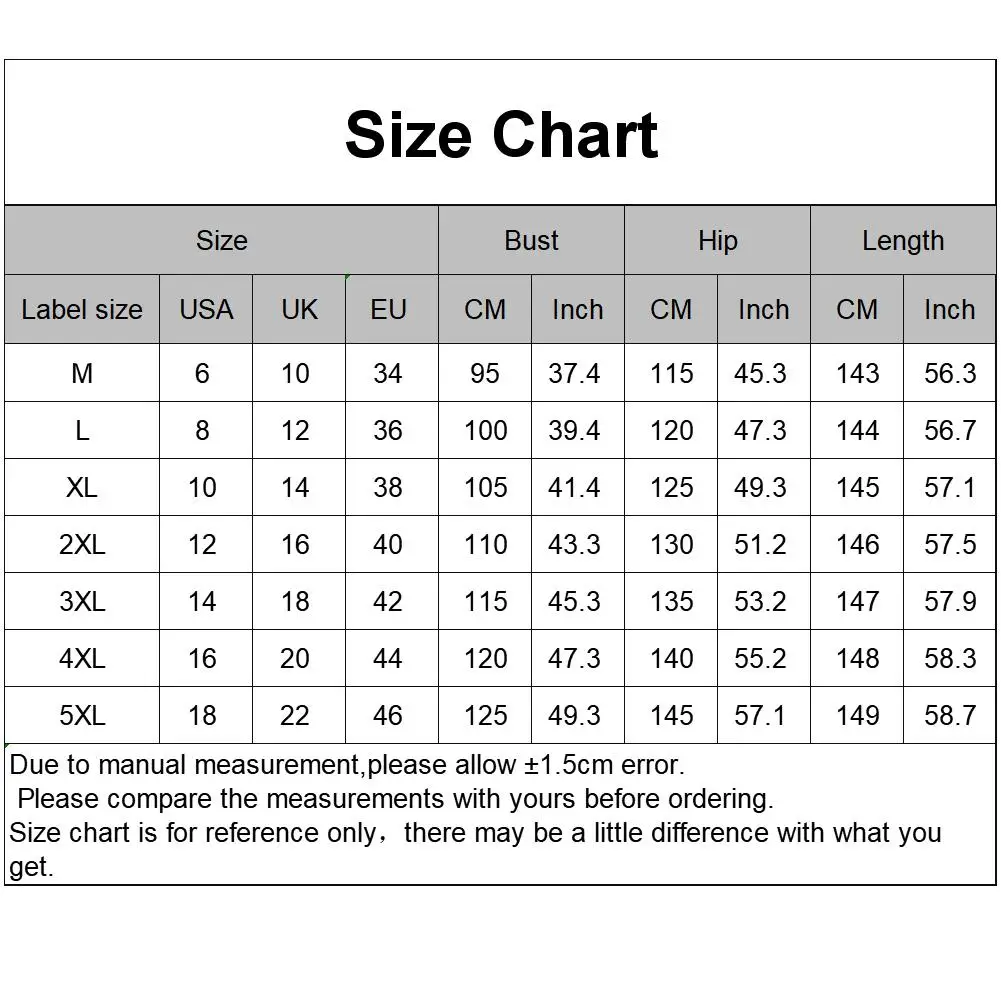 Size Chart

| Size | | | | Bust | | Hip | | Length | |
|---|---|---|---|---|---|---|---|---|---|
| Label size | USA | UK | EU | CM | Inch | CM | Inch | CM | Inch |
| M | 6 | 10 | 34 | 95 | 37.4 | 115 | 45.3 | 143 | 56.3 |
| L | 8 | 12 | 36 | 100 | 39.4 | 120 | 47.3 | 144 | 56.7 |
| XL | 10 | 14 | 38 | 105 | 41.4 | 125 | 49.3 | 145 | 57.1 |
| 2XL | 12 | 16 | 40 | 110 | 43.3 | 130 | 51.2 | 146 | 57.5 |
| 3XL | 14 | 18 | 42 | 115 | 45.3 | 135 | 53.2 | 147 | 57.9 |
| 4XL | 16 | 20 | 44 | 120 | 47.3 | 140 | 55.2 | 148 | 58.3 |
| 5XL | 18 | 22 | 46 | 125 | 49.3 | 145 | 57.1 | 149 | 58.7 |

Due to manual measurement,please allow ±1.5cm error.
Please compare the measurements with yours before ordering.
Size chart is for reference only，there may be a little difference with what you get.